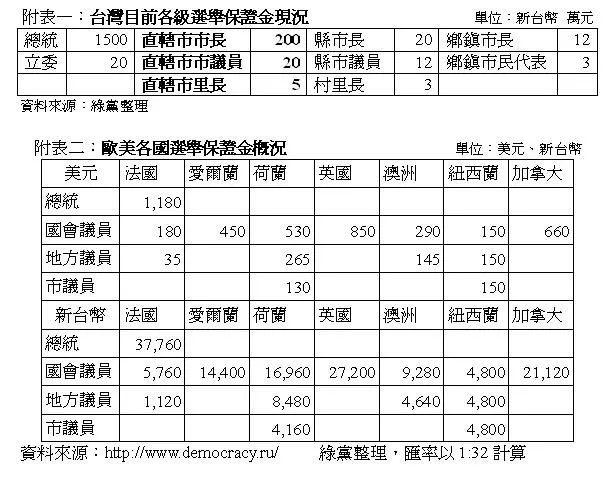 附表一：台灣目前各級選舉保證金現況 單位：新台幣 萬元

| 總統 | 1500 | 直轄市市長 | 200 | 縣市長 | 20 | 鄉鎮市長 | 12 |
|---|---|---|---|---|---|---|---|
| 立委 | 20 | 直轄市市議員 | 20 | 縣市議員 | 12 | 鄉鎮市民代表 | 3 |
| | | 直轄市里長 | 5 | 村里長 | 3 | | |

資料來源：綠黨整理

附表二：歐美各國選舉保證金概況 單位：美元、新台幣

| 美元 | 法國 | 愛爾蘭 | 荷蘭 | 英國 | 澳洲 | 紐西蘭 | 加拿大 |
|---|---|---|---|---|---|---|---|
| 總統 | 1,180 | | | | | | |
| 國會議員 | 180 | 450 | 530 | 850 | 290 | 150 | 660 |
| 地方議員 | 35 | | 265 | | 145 | 150 | |
| 市議員 | | | 130 | | | 150 | |
| 新台幣 | 法國 | 愛爾蘭 | 荷蘭 | 英國 | 澳洲 | 紐西蘭 | 加拿大 |
| 總統 | 37,760 | | | | | | |
| 國會議員 | 5,760 | 14,400 | 16,960 | 27,200 | 9,280 | 4,800 | 21,120 |
| 地方議員 | 1,120 | | 8,480 | | 4,640 | 4,800 | |
| 市議員 | | | 4,160 | | | 4,800 | |

資料來源：http://www.democracy.ru/ 綠黨整理，匯率以1:32計算